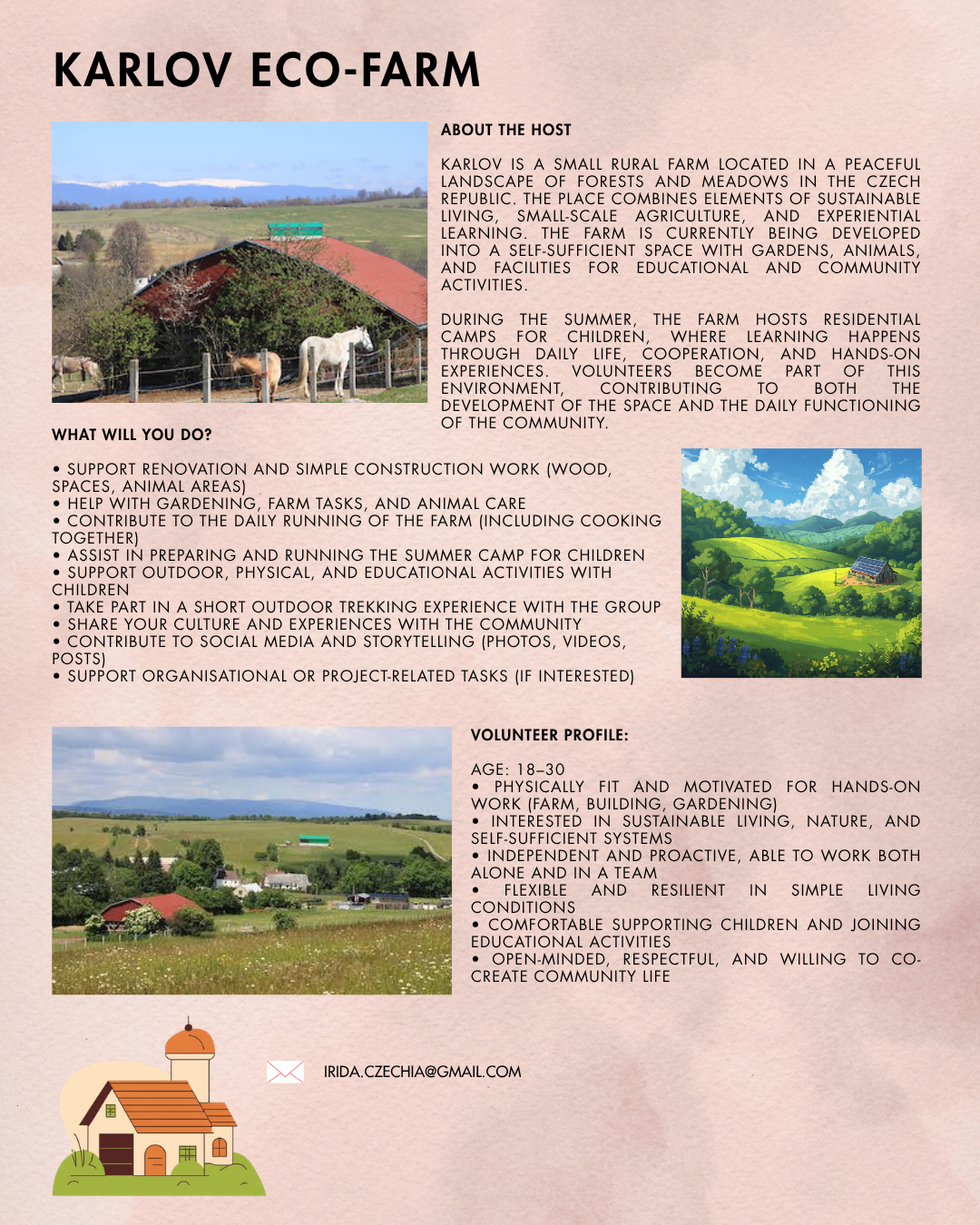 KARLOV ECO-FARM

ABOUT THE HOST

KARLOV IS A SMALL RURAL FARM LOCATED IN A PEACEFUL LANDSCAPE OF FORESTS AND MEADOWS IN THE CZECH REPUBLIC. THE PLACE COMBINES ELEMENTS OF SUSTAINABLE LIVING, SMALL-SCALE AGRICULTURE, AND EXPERIENTIAL LEARNING. THE FARM IS CURRENTLY BEING DEVELOPED INTO A SELF-SUFFICIENT SPACE WITH GARDENS, ANIMALS, AND FACILITIES FOR EDUCATIONAL AND COMMUNITY ACTIVITIES.

DURING THE SUMMER, THE FARM HOSTS RESIDENTIAL CAMPS FOR CHILDREN, WHERE LEARNING HAPPENS THROUGH DAILY LIFE, COOPERATION, AND HANDS-ON EXPERIENCES. VOLUNTEERS BECOME PART OF THIS ENVIRONMENT, CONTRIBUTING TO BOTH THE DEVELOPMENT OF THE SPACE AND THE DAILY FUNCTIONING OF THE COMMUNITY.

WHAT WILL YOU DO?

• SUPPORT RENOVATION AND SIMPLE CONSTRUCTION WORK (WOOD, SPACES, ANIMAL AREAS)
• HELP WITH GARDENING, FARM TASKS, AND ANIMAL CARE
• CONTRIBUTE TO THE DAILY RUNNING OF THE FARM (INCLUDING COOKING TOGETHER)
• ASSIST IN PREPARING AND RUNNING THE SUMMER CAMP FOR CHILDREN
• SUPPORT OUTDOOR, PHYSICAL, AND EDUCATIONAL ACTIVITIES WITH CHILDREN
• TAKE PART IN A SHORT OUTDOOR TREKKING EXPERIENCE WITH THE GROUP
• SHARE YOUR CULTURE AND EXPERIENCES WITH THE COMMUNITY
• CONTRIBUTE TO SOCIAL MEDIA AND STORYTELLING (PHOTOS, VIDEOS, POSTS)
• SUPPORT ORGANISATIONAL OR PROJECT-RELATED TASKS (IF INTERESTED)

VOLUNTEER PROFILE:

AGE: 18–30
• PHYSICALLY FIT AND MOTIVATED FOR HANDS-ON WORK (FARM, BUILDING, GARDENING)
• INTERESTED IN SUSTAINABLE LIVING, NATURE, AND SELF-SUFFICIENT SYSTEMS
• INDEPENDENT AND PROACTIVE, ABLE TO WORK BOTH ALONE AND IN A TEAM
• FLEXIBLE AND RESILIENT IN SIMPLE LIVING CONDITIONS
• COMFORTABLE SUPPORTING CHILDREN AND JOINING EDUCATIONAL ACTIVITIES
• OPEN-MINDED, RESPECTFUL, AND WILLING TO CO-CREATE COMMUNITY LIFE

IRIDA.CZECHIA@GMAIL.COM